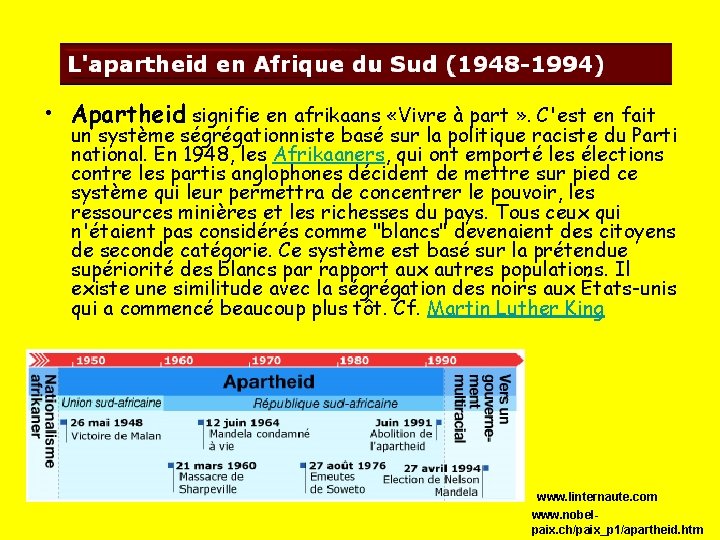 L'apartheid en Afrique du Sud (1948-1994)

• Apartheid signifie en afrikaans «Vivre à part ». C'est en fait un système ségrégationniste basé sur la politique raciste du Parti national. En 1948, les Afrikaaners, qui ont emporté les élections contre les partis anglophones décident de mettre sur pied ce système qui leur permettra de concentrer le pouvoir, les ressources minières et les richesses du pays. Tous ceux qui n'étaient pas considérés comme "blancs" devenaient des citoyens de seconde catégorie. Ce système est basé sur la prétendue supériorité des blancs par rapport aux autres populations. Il existe une similitude avec la ségrégation des noirs aux Etats-unis qui a commencé beaucoup plus tôt. Cf. Martin Luther King

1950 1960 1970 1980 1990

Nationalisme afrikaner

Apartheid

Union sud-africaine

République sud-africaine

Vers un gouvernement multiracial

26 mai 1948 Victoire de Malan

12 juin 1964 Mandela condamné à vie

Juin 1991 Abolition de l'apartheid

21 mars 1960 Massacre de Sharpeville

27 août 1976 Emeutes de Soweto

27 avril 1994 Election de Nelson Mandela

www.linternaute.com
www.nobel-paix.ch/paix_p1/apartheid.htm